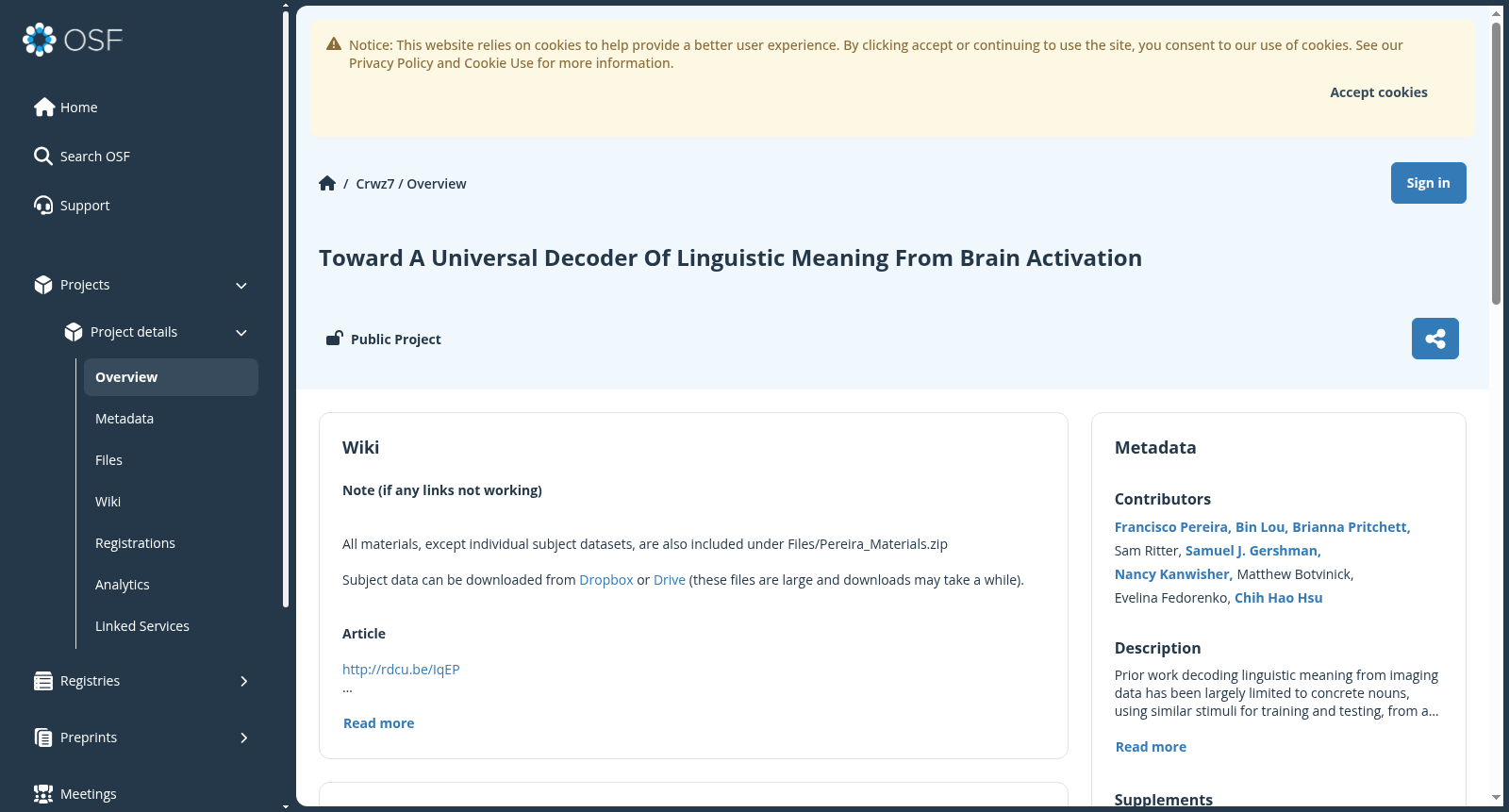 OSF

Home

Search OSF

Support

Projects

Project details

Overview

Metadata

Files

Wiki

Registrations

Analytics

Linked Services

Registries

Preprints

Meetings

Notice: This website relies on cookies to help provide a better user experience. By clicking accept or continuing to use the site, you consent to our use of cookies. See our Privacy Policy and Cookie Use for more information.

Accept cookies

/ Crwz7 / Overview

Sign in

Toward A Universal Decoder Of Linguistic Meaning From Brain Activation

Public Project

Wiki

Note (if any links not working)

All materials, except individual subject datasets, are also included under Files/Pereira_Materials.zip

Subject data can be downloaded from Dropbox or Drive (these files are large and downloads may take a while).

Article

http://rdcu.be/IqEP

...

Read more

Metadata

Contributors

Francisco Pereira, Bin Lou, Brianna Pritchett, Sam Ritter, Samuel J. Gershman, Nancy Kanwisher, Matthew Botvinick, Evelina Fedorenko, Chih Hao Hsu

Description

Prior work decoding linguistic meaning from imaging data has been largely limited to concrete nouns, using similar stimuli for training and testing, from a...

Read more

Supplements